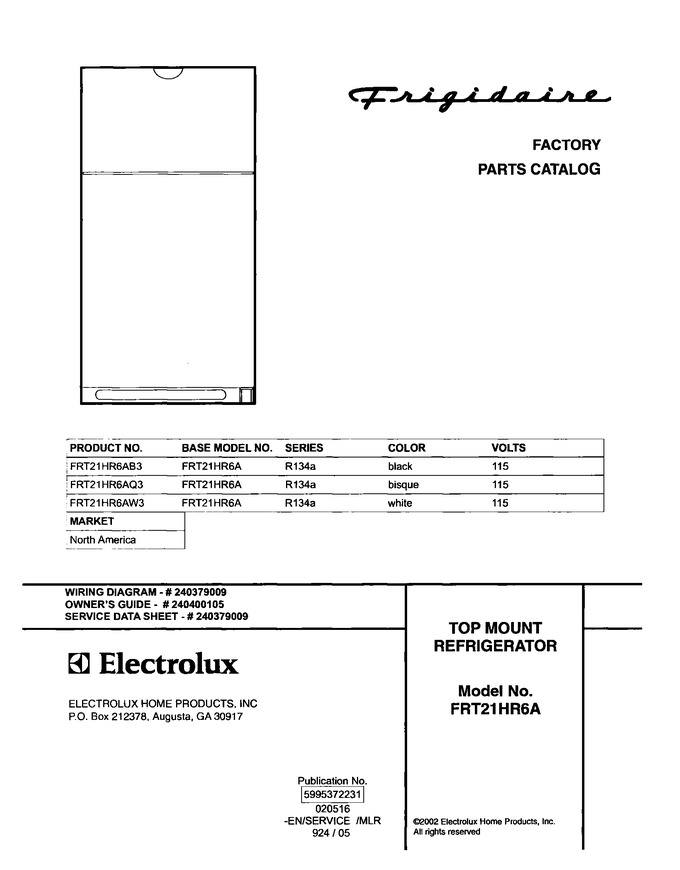 Frigidaire

FACTORY
PARTS CATALOG

| PRODUCT NO. | BASE MODEL NO. | SERIES | COLOR | VOLTS |
|---|---|---|---|---|
| FRT21HR6AB3 | FRT21HR6A | R134a | black | 115 |
| FRT21HR6AQ3 | FRT21HR6A | R134a | bisque | 115 |
| FRT21HR6AW3 | FRT21HR6A | R134a | white | 115 |

| MARKET |
|---|
| North America |

WIRING DIAGRAM - # 240379009
OWNER'S GUIDE - # 240400105
SERVICE DATA SHEET - # 240379009

Electrolux

ELECTROLUX HOME PRODUCTS, INC
P.O. Box 212378, Augusta, GA 30917

TOP MOUNT
REFRIGERATOR

Model No.
FRT21HR6A

Publication No.
5995372231
020516
-EN/SERVICE /MLR
924 / 05

©2002 Electrolux Home Products, Inc.
All rights reserved